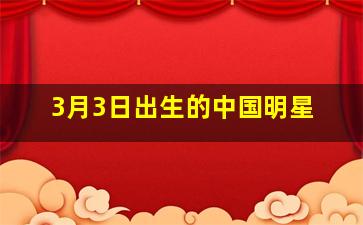 3月3日出生的中国明星